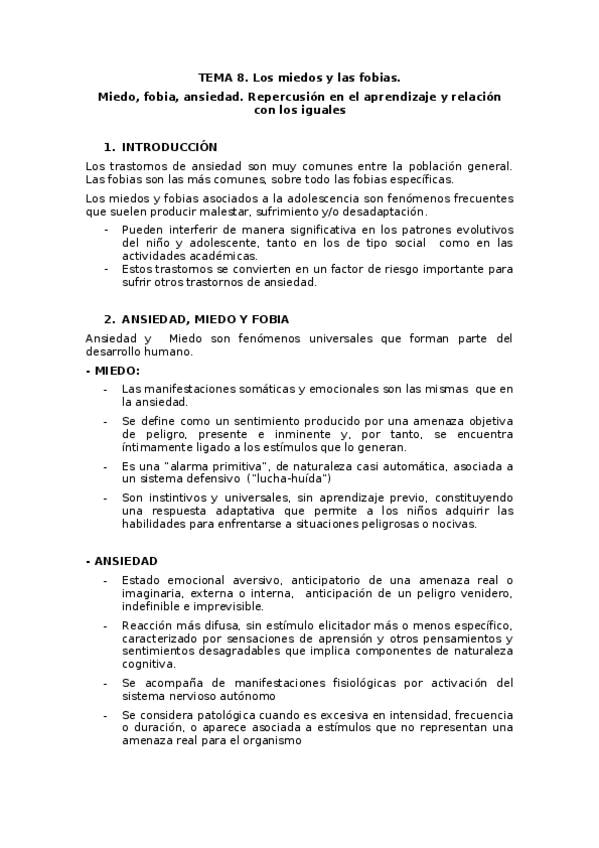 TEMA 8. Los miedos y las fobias.

Miedo, fobia, ansiedad. Repercusión en el aprendizaje y relación con los iguales

1. INTRODUCCIÓN

Los trastornos de ansiedad son muy comunes entre la población general. Las fobias son las más comunes, sobre todo las fobias específicas.

Los miedos y fobias asociados a la adolescencia son fenómenos frecuentes que suelen producir malestar, sufrimiento y/o desadaptación.

- Pueden interferir de manera significativa en los patrones evolutivos del niño y adolescente, tanto en los de tipo social como en las actividades académicas.
- Estos trastornos se convierten en un factor de riesgo importante para sufrir otros trastornos de ansiedad.

2. ANSIEDAD, MIEDO Y FOBIA

Ansiedad y Miedo son fenómenos universales que forman parte del desarrollo humano.

- MIEDO:

- Las manifestaciones somáticas y emocionales son las mismas que en la ansiedad.
- Se define como un sentimiento producido por una amenaza objetiva de peligro, presente e inminente y, por tanto, se encuentra íntimamente ligado a los estímulos que lo generan.
- Es una "alarma primitiva", de naturaleza casi automática, asociada a un sistema defensivo ("lucha-huída")
- Son instintivos y universales, sin aprendizaje previo, constituyendo una respuesta adaptativa que permite a los niños adquirir las habilidades para enfrentarse a situaciones peligrosas o nocivas.

- ANSIEDAD

- Estado emocional aversivo, anticipatorio de una amenaza real o imaginaria, externa o interna, anticipación de un peligro venidero, indefinible e imprevisible.
- Reacción más difusa, sin estímulo elicitador más o menos específico, caracterizado por sensaciones de aprensión y otros pensamientos y sentimientos desagradables que implica componentes de naturaleza cognitiva.
- Se acompaña de manifestaciones fisiológicas por activación del sistema nervioso autónomo
- Se considera patológica cuando es excesiva en intensidad, frecuencia o duración, o aparece asociada a estímulos que no representan una amenaza real para el organismo